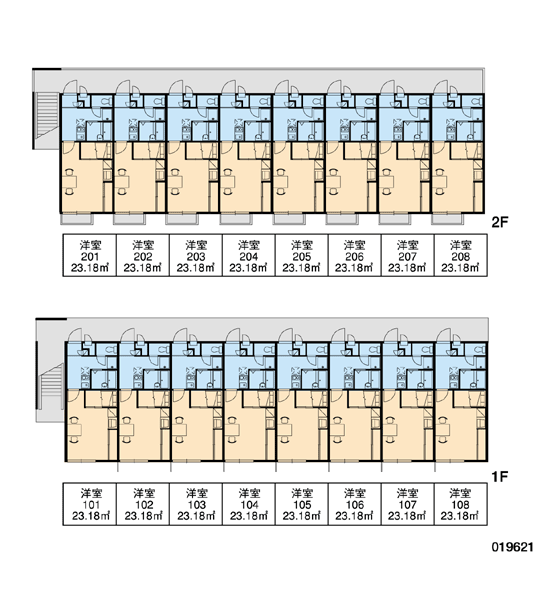 2F

| 洋室 201 23.18㎡ | 洋室 202 23.18㎡ | 洋室 203 23.18㎡ | 洋室 204 23.18㎡ | 洋室 205 23.18㎡ | 洋室 206 23.18㎡ | 洋室 207 23.18㎡ | 洋室 208 23.18㎡ |
|---|---|---|---|---|---|---|---|

1F

| 洋室 101 23.18㎡ | 洋室 102 23.18㎡ | 洋室 103 23.18㎡ | 洋室 104 23.18㎡ | 洋室 105 23.18㎡ | 洋室 106 23.18㎡ | 洋室 107 23.18㎡ | 洋室 108 23.18㎡ |
|---|---|---|---|---|---|---|---|

019621